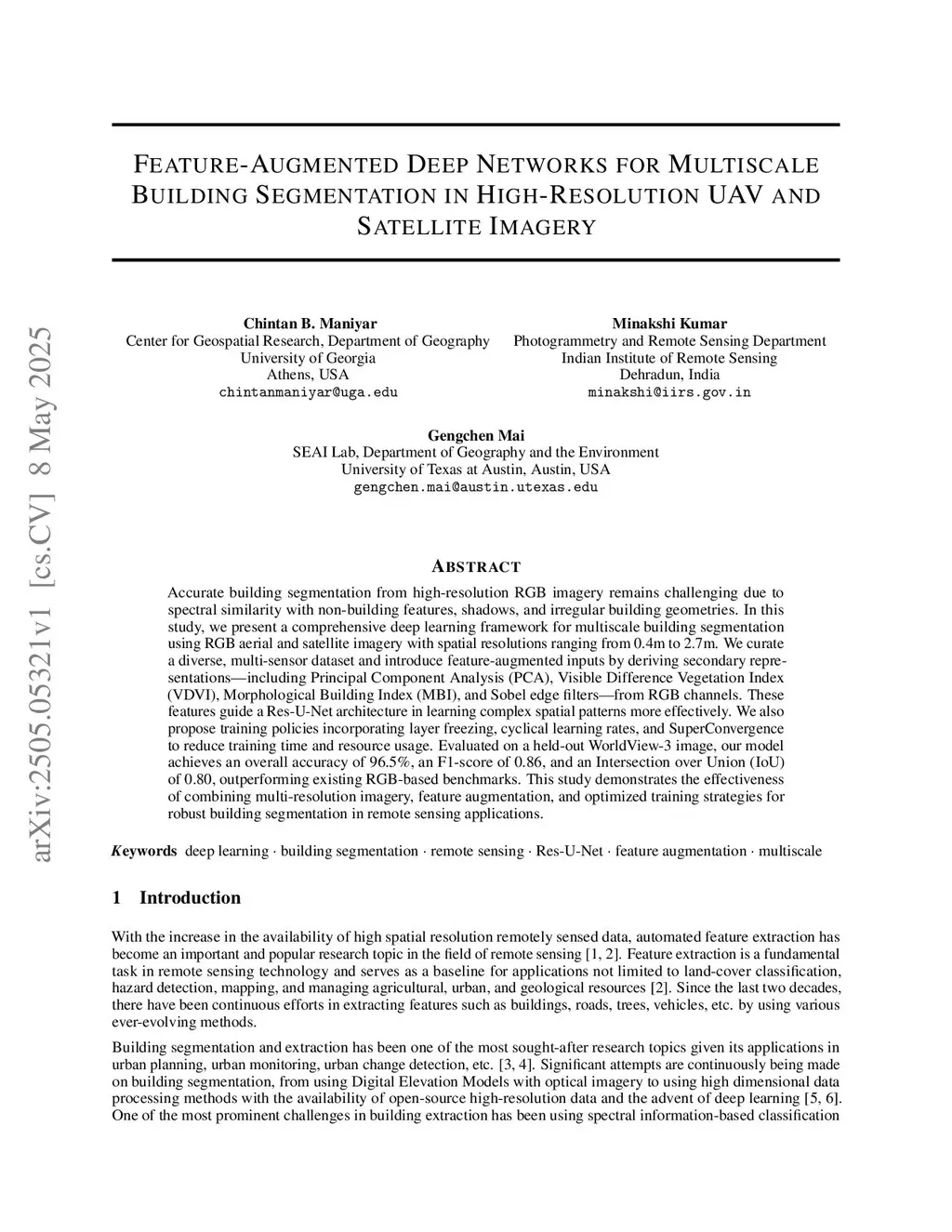 arXiv:2505.05321v1 [cs.CV] 8 May 2025

FEATURE-AUGMENTED DEEP NETWORKS FOR MULTISCALE BUILDING SEGMENTATION IN HIGH-RESOLUTION UAV AND SATELLITE IMAGERY

Chintan B. Maniyar
Center for Geospatial Research, Department of Geography
University of Georgia
Athens, USA
chintanmaniyar@uga.edu

Minakshi Kumar
Photogrammetry and Remote Sensing Department
Indian Institute of Remote Sensing
Dehradun, India
minakshi@iirs.gov.in

Gengchen Mai
SEAI Lab, Department of Geography and the Environment
University of Texas at Austin, Austin, USA
gengchen.mai@austin.utexas.edu

ABSTRACT

Accurate building segmentation from high-resolution RGB imagery remains challenging due to spectral similarity with non-building features, shadows, and irregular building geometries. In this study, we present a comprehensive deep learning framework for multiscale building segmentation using RGB aerial and satellite imagery with spatial resolutions ranging from 0.4m to 2.7m. We curate a diverse, multi-sensor dataset and introduce feature-augmented inputs by deriving secondary representations—including Principal Component Analysis (PCA), Visible Difference Vegetation Index (VDVI), Morphological Building Index (MBI), and Sobel edge filters—from RGB channels. These features guide a Res-U-Net architecture in learning complex spatial patterns more effectively. We also propose training policies incorporating layer freezing, cyclical learning rates, and SuperConvergence to reduce training time and resource usage. Evaluated on a held-out WorldView-3 image, our model achieves an overall accuracy of 96.5%, an F1-score of 0.86, and an Intersection over Union (IoU) of 0.80, outperforming existing RGB-based benchmarks. This study demonstrates the effectiveness of combining multi-resolution imagery, feature augmentation, and optimized training strategies for robust building segmentation in remote sensing applications.

Keywords deep learning · building segmentation · remote sensing · Res-U-Net · feature augmentation · multiscale

1 Introduction

With the increase in the availability of high spatial resolution remotely sensed data, automated feature extraction has become an important and popular research topic in the field of remote sensing [1, 2]. Feature extraction is a fundamental task in remote sensing technology and serves as a baseline for applications not limited to land-cover classification, hazard detection, mapping, and managing agricultural, urban, and geological resources [2]. Since the last two decades, there have been continuous efforts in extracting features such as buildings, roads, trees, vehicles, etc. by using various ever-evolving methods.

Building segmentation and extraction has been one of the most sought-after research topics given its applications in urban planning, urban monitoring, urban change detection, etc. [3, 4]. Significant attempts are continuously being made on building segmentation, from using Digital Elevation Models with optical imagery to using high dimensional data processing methods with the availability of open-source high-resolution data and the advent of deep learning [5, 6]. One of the most prominent challenges in building extraction has been using spectral information-based classification